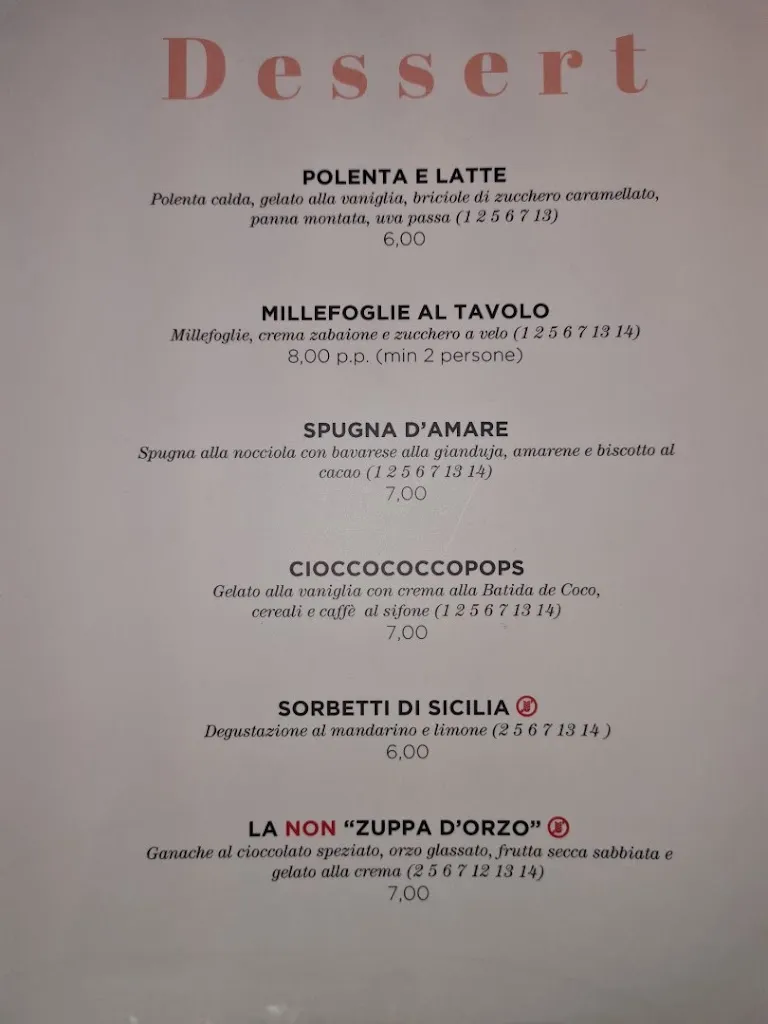 Dessert

POLENTA E LATTE
Polenta calda, gelato alla vaniglia, briciole di zucchero caramellato, panna montata, uva passa (1 2 5 6 7 13)
6,00

MILLEFOGLIE AL TAVOLO
Millefoglie, crema zabaione e zucchero a velo (1 2 5 6 7 13 14)
8,00 p.p. (min 2 persone)

SPUGNA D'AMARE
Spugna alla nocciola con bavarese alla gianduja, amarene e biscotto al cacao (1 2 5 6 7 13 14)
7,00

CIOCCOCOCCOPOPS
Gelato alla vaniglia con crema alla Batida de Coco, cereali e caffè al sifone (1 2 5 6 7 13 14)
7,00

SORBETTI DI SICILIA
Degustazione al mandarino e limone (2 5 6 7 13 14 )
6,00

LA NON "ZUPPA D'ORZO"
Ganache al cioccolato speziato, orzo glassato, frutta secca sabbiata e gelato alla crema (2 5 6 7 12 13 14)
7,00